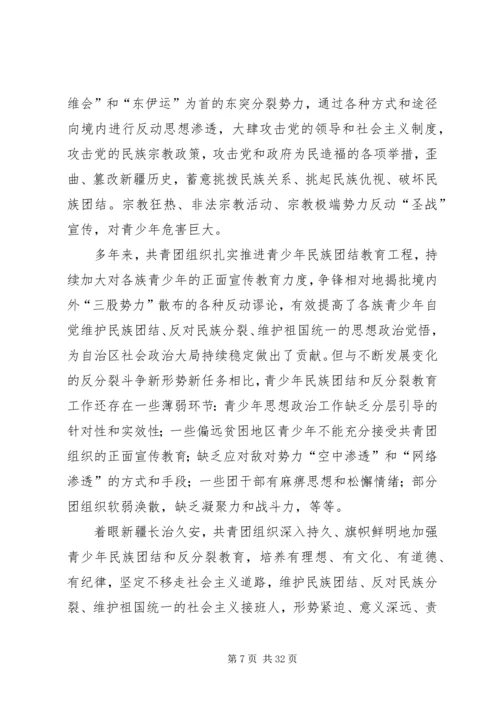 维会”和“东伊运”为首的东突分裂势力，通过各种方式和途径向境内进行反动思想渗透，大肆攻击党的领导和社会主义制度，攻击党的民族宗教政策，攻击党和政府为民造福的各项举措，歪曲、篡改新疆历史，蓄意挑拨民族关系、挑起民族仇视、破坏民族团结。宗教狂热、非法宗教活动、宗教极端势力反动“圣战”宣传，对青少年危害巨大。

多年来，共青团组织扎实推进青少年民族团结教育工程，持续加大对各族青少年的正面宣传教育力度，争锋相对地揭批境内外“三股势力”散布的各种反动谬论，有效提高了各族青少年自觉维护民族团结、反对民族分裂、维护祖国统一的思想政治觉悟，为自治区社会政治大局持续稳定做出了贡献。但与不断发展变化的反分裂斗争新形势新任务相比，青少年民族团结和反分裂教育工作还存在一些薄弱环节：青少年思想政治工作缺乏分层引导的针对性和实效性；一些偏远贫困地区青少年不能充分接受共青团组织的正面宣传教育；缺乏应对敌对势力“空中渗透”和“网络渗透”的方式和手段；一些团干部有麻痹思想和松懈情绪；部分团组织软弱涣散，缺乏凝聚力和战斗力，等等。

着眼新疆长治久安，共青团组织深入持久、旗帜鲜明地加强青少年民族团结和反分裂教育，培养有理想、有文化、有道德、有纪律，坚定不移走社会主义道路，维护民族团结、反对民族分裂、维护祖国统一的社会主义接班人，形势紧迫、意义深远、责

第 7 页 共 32 页